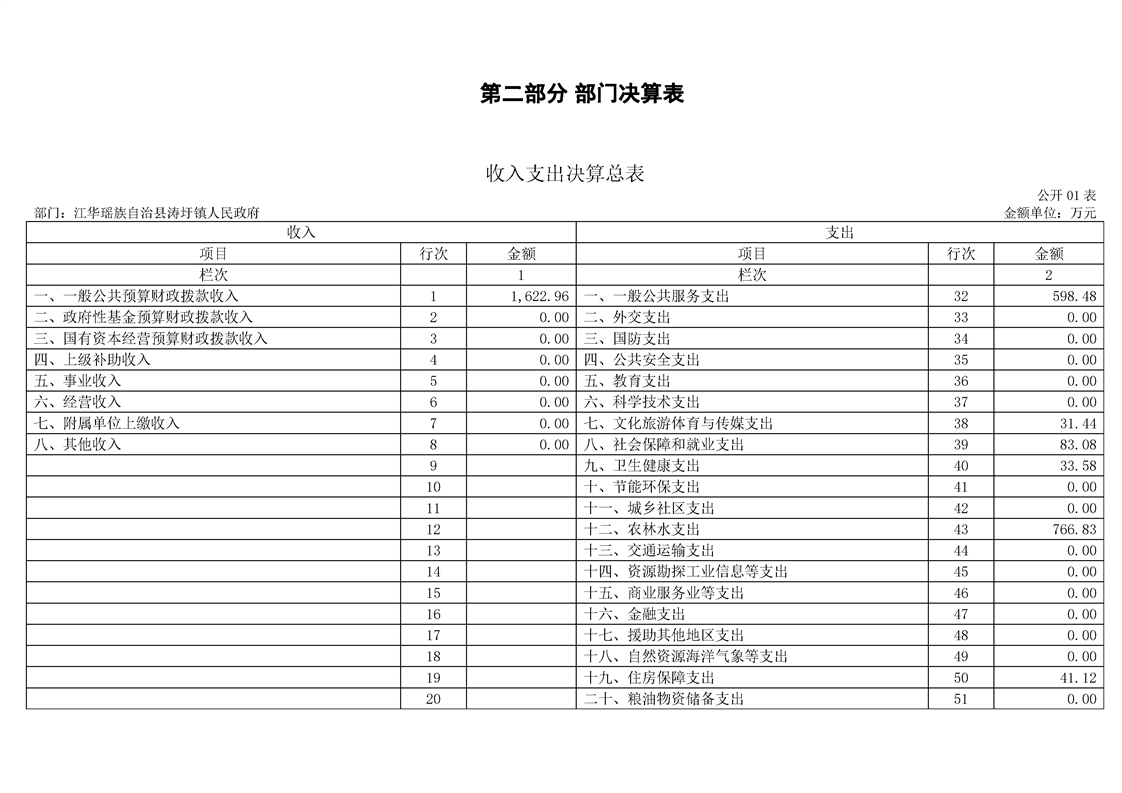 第二部分 部门决算表

收入支出决算总表

公开 01 表

部门：江华瑶族自治县涛圩镇人民政府

金额单位：万元

| 收入 | | | 支出 | | |
|---|---|---|---|---|---|
| 项目 | 行次 | 金额 | 项目 | 行次 | 金额 |
| 栏次 | | 1 | 栏次 | | 2 |
| 一、一般公共预算财政拨款收入 | 1 | 1,622.96 | 一、一般公共服务支出 | 32 | 598.48 |
| 二、政府性基金预算财政拨款收入 | 2 | 0.00 | 二、外交支出 | 33 | 0.00 |
| 三、国有资本经营预算财政拨款收入 | 3 | 0.00 | 三、国防支出 | 34 | 0.00 |
| 四、上级补助收入 | 4 | 0.00 | 四、公共安全支出 | 35 | 0.00 |
| 五、事业收入 | 5 | 0.00 | 五、教育支出 | 36 | 0.00 |
| 六、经营收入 | 6 | 0.00 | 六、科学技术支出 | 37 | 0.00 |
| 七、附属单位上缴收入 | 7 | 0.00 | 七、文化旅游体育与传媒支出 | 38 | 31.44 |
| 八、其他收入 | 8 | 0.00 | 八、社会保障和就业支出 | 39 | 83.08 |
| | 9 | | 九、卫生健康支出 | 40 | 33.58 |
| | 10 | | 十、节能环保支出 | 41 | 0.00 |
| | 11 | | 十一、城乡社区支出 | 42 | 0.00 |
| | 12 | | 十二、农林水支出 | 43 | 766.83 |
| | 13 | | 十三、交通运输支出 | 44 | 0.00 |
| | 14 | | 十四、资源勘探工业信息等支出 | 45 | 0.00 |
| | 15 | | 十五、商业服务业等支出 | 46 | 0.00 |
| | 16 | | 十六、金融支出 | 47 | 0.00 |
| | 17 | | 十七、援助其他地区支出 | 48 | 0.00 |
| | 18 | | 十八、自然资源海洋气象等支出 | 49 | 0.00 |
| | 19 | | 十九、住房保障支出 | 50 | 41.12 |
| | 20 | | 二十、粮油物资储备支出 | 51 | 0.00 |